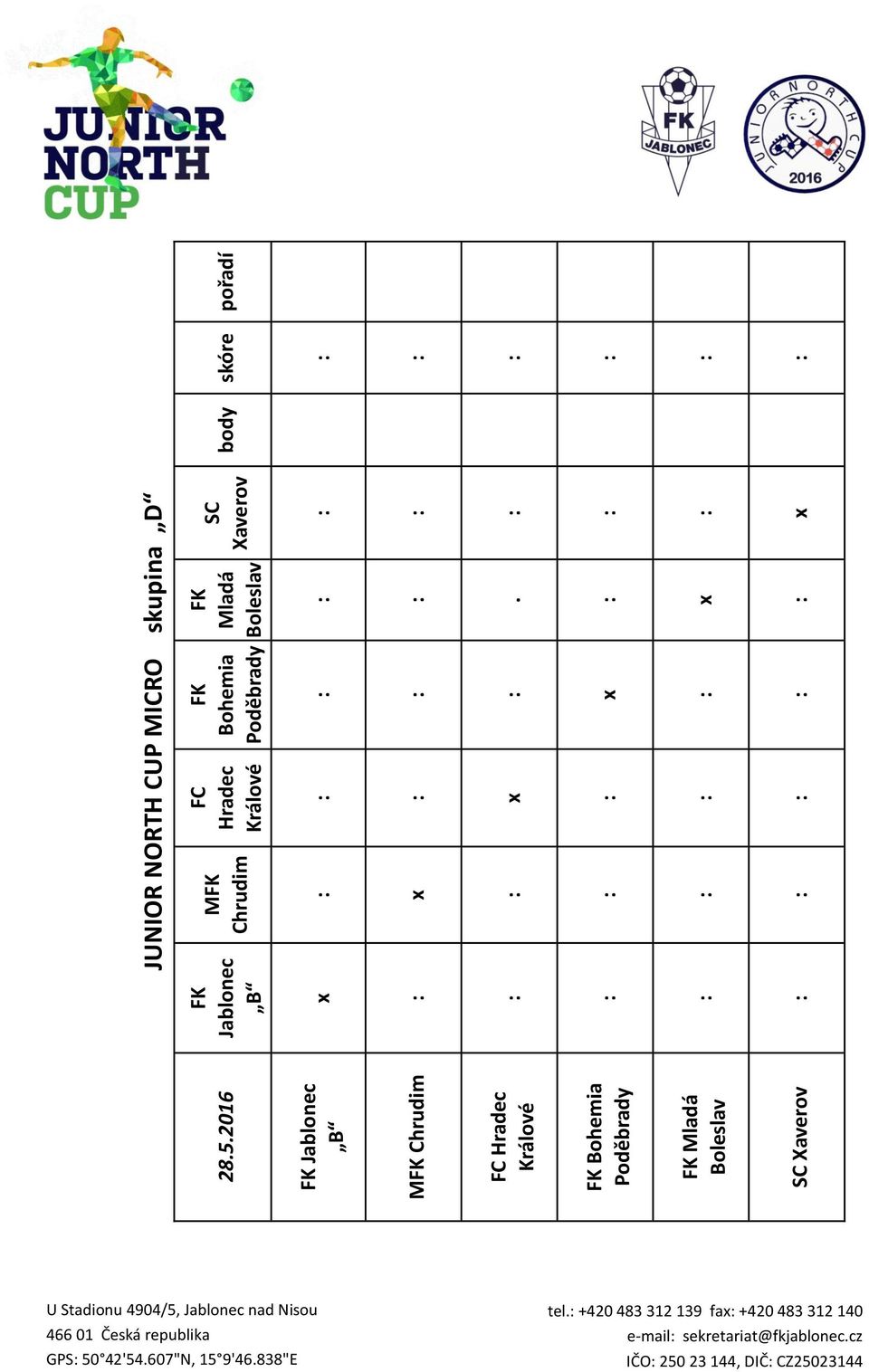 JUNIOR NORTH CUP

FK JABLONEC

JUNIOR NORTH CUP 2016

JUNIOR NORTH CUP MICRO skupina „D“

| 28.5.2016 | FK Jablonec „B“ | MFK Chrudim | FC Hradec Králové | FK Bohemia Poděbrady | FK Mladá Boleslav | SC Xaverov | body | skóre | pořadí |
|---|---|---|---|---|---|---|---|---|---|
| FK Jablonec „B“ | x | : | : | : | : | : | | : | |
| MFK Chrudim | : | x | : | : | : | : | | : | |
| FC Hradec Králové | : | : | x | : | . | : | | : | |
| FK Bohemia Poděbrady | : | : | : | x | : | : | | : | |
| FK Mladá Boleslav | : | : | : | : | x | : | | : | |
| SC Xaverov | : | : | : | : | : | x | | : | |

U Stadionu 4904/5, Jablonec nad Nisou
466 01 Česká republika
GPS: 50°42'54.607"N, 15°9'46.838"E

tel.: +420 483 312 139 fax: +420 483 312 140
e-mail: sekretariat@fkjablonec.cz
IČO: 250 23 144, DIČ: CZ25023144